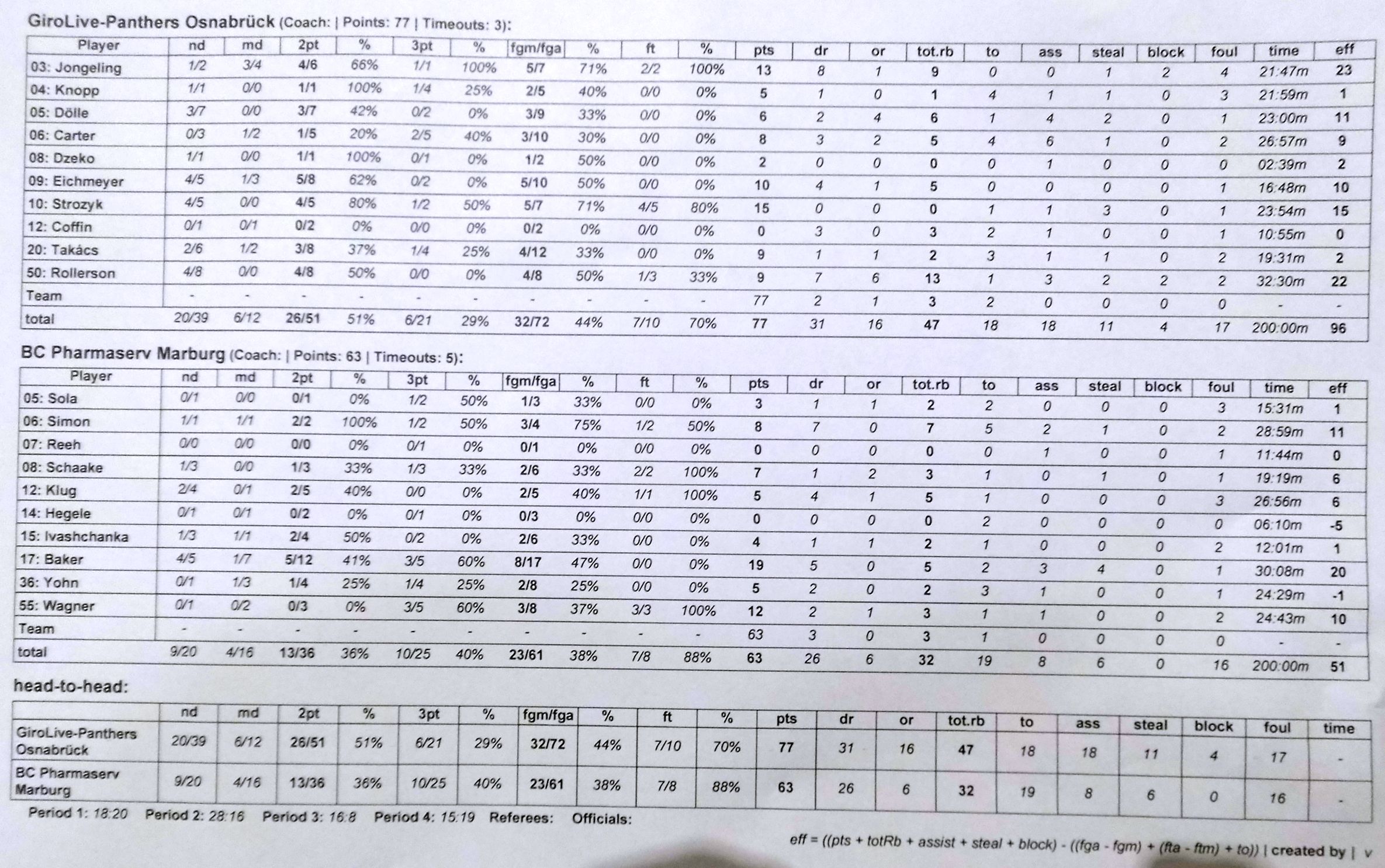 GiroLive-Panthers Osnabrück (Coach: | Points: 77 | Timeouts: 3):

| Player | nd | md | 2pt | % | 3pt | % | fgm/fga | % | ft | % | pts | dr | or | tot.rb | to | ass | steal | block | foul | time | eff |
|---|---|---|---|---|---|---|---|---|---|---|---|---|---|---|---|---|---|---|---|---|---|
| 03: Jongeling | 1/2 | 3/4 | 4/6 | 66% | 1/1 | 100% | 5/7 | 71% | 2/2 | 100% | 13 | 8 | 1 | 9 | 0 | 0 | 1 | 2 | 4 | 21:47m | 23 |
| 04: Knopp | 1/1 | 0/0 | 1/1 | 100% | 1/4 | 25% | 2/5 | 40% | 0/0 | 0% | 5 | 1 | 0 | 1 | 4 | 1 | 1 | 0 | 3 | 21:59m | 1 |
| 05: Dölle | 3/7 | 0/0 | 3/7 | 42% | 0/2 | 0% | 3/9 | 33% | 0/0 | 0% | 6 | 2 | 4 | 6 | 1 | 4 | 2 | 0 | 1 | 23:00m | 11 |
| 06: Carter | 0/3 | 1/2 | 1/5 | 20% | 2/5 | 40% | 3/10 | 30% | 0/0 | 0% | 8 | 3 | 2 | 5 | 4 | 6 | 1 | 0 | 2 | 26:57m | 9 |
| 08: Dzeko | 1/1 | 0/0 | 1/1 | 100% | 0/1 | 0% | 1/2 | 50% | 0/0 | 0% | 2 | 0 | 0 | 0 | 0 | 1 | 0 | 0 | 0 | 02:39m | 2 |
| 09: Eichmeyer | 4/5 | 1/3 | 5/8 | 62% | 0/2 | 0% | 5/10 | 50% | 0/0 | 0% | 10 | 4 | 1 | 5 | 0 | 0 | 0 | 0 | 1 | 16:48m | 10 |
| 10: Strozyk | 4/5 | 0/0 | 4/5 | 80% | 1/2 | 50% | 5/7 | 71% | 4/5 | 80% | 15 | 0 | 0 | 0 | 1 | 1 | 3 | 0 | 1 | 23:54m | 15 |
| 12: Coffin | 0/1 | 0/1 | 0/2 | 0% | 0/0 | 0% | 0/2 | 0% | 0/0 | 0% | 0 | 3 | 0 | 3 | 2 | 1 | 0 | 0 | 1 | 10:55m | 0 |
| 20: Takács | 2/6 | 1/2 | 3/8 | 37% | 1/4 | 25% | 4/12 | 33% | 0/0 | 0% | 9 | 1 | 1 | 2 | 3 | 1 | 1 | 0 | 2 | 19:31m | 2 |
| 50: Rollerson | 4/8 | 0/0 | 4/8 | 50% | 0/0 | 0% | 4/8 | 50% | 1/3 | 33% | 9 | 7 | 6 | 13 | 1 | 3 | 2 | 2 | 2 | 32:30m | 22 |
| Team | - | - | - | - | - | - | - | - | - | - | 77 | 2 | 1 | 3 | 2 | 0 | 0 | 0 | 0 | - | - |
| total | 20/39 | 6/12 | 26/51 | 51% | 6/21 | 29% | 32/72 | 44% | 7/10 | 70% | 77 | 31 | 16 | 47 | 18 | 18 | 11 | 4 | 17 | 200:00m | 96 |

BC Pharmaserv Marburg (Coach: | Points: 63 | Timeouts: 5):

| Player | nd | md | 2pt | % | 3pt | % | fgm/fga | % | ft | % | pts | dr | or | tot.rb | to | ass | steal | block | foul | time | eff |
|---|---|---|---|---|---|---|---|---|---|---|---|---|---|---|---|---|---|---|---|---|---|
| 05: Sola | 0/1 | 0/0 | 0/1 | 0% | 1/2 | 50% | 1/3 | 33% | 0/0 | 0% | 3 | 1 | 1 | 2 | 2 | 0 | 0 | 0 | 3 | 15:31m | 1 |
| 06: Simon | 1/1 | 1/1 | 2/2 | 100% | 1/2 | 50% | 3/4 | 75% | 1/2 | 50% | 8 | 7 | 0 | 7 | 5 | 2 | 1 | 0 | 2 | 28:59m | 11 |
| 07: Reeh | 0/0 | 0/0 | 0/0 | 0% | 0/1 | 0% | 0/1 | 0% | 0/0 | 0% | 0 | 0 | 0 | 0 | 0 | 1 | 0 | 0 | 1 | 11:44m | 0 |
| 08: Schaake | 1/3 | 0/0 | 1/3 | 33% | 1/3 | 33% | 2/6 | 33% | 2/2 | 100% | 7 | 1 | 2 | 3 | 1 | 0 | 1 | 0 | 1 | 19:19m | 6 |
| 12: Klug | 2/4 | 0/1 | 2/5 | 40% | 0/0 | 0% | 2/5 | 40% | 1/1 | 100% | 5 | 4 | 1 | 5 | 1 | 0 | 0 | 0 | 3 | 26:56m | 6 |
| 14: Hegele | 0/1 | 0/1 | 0/2 | 0% | 0/1 | 0% | 0/3 | 0% | 0/0 | 0% | 0 | 0 | 0 | 0 | 2 | 0 | 0 | 0 | 0 | 06:10m | -5 |
| 15: Ivashchanka | 1/3 | 1/1 | 2/4 | 50% | 0/2 | 0% | 2/6 | 33% | 0/0 | 0% | 4 | 1 | 1 | 2 | 1 | 0 | 0 | 0 | 2 | 12:01m | 1 |
| 17: Baker | 4/5 | 1/7 | 5/12 | 41% | 3/5 | 60% | 8/17 | 47% | 0/0 | 0% | 19 | 5 | 0 | 5 | 2 | 3 | 4 | 0 | 1 | 30:08m | 20 |
| 36: Yohn | 0/1 | 1/3 | 1/4 | 25% | 1/4 | 25% | 2/8 | 25% | 0/0 | 0% | 5 | 2 | 0 | 2 | 3 | 1 | 0 | 0 | 1 | 24:29m | -1 |
| 55: Wagner | 0/1 | 0/2 | 0/3 | 0% | 3/5 | 60% | 3/8 | 37% | 3/3 | 100% | 12 | 2 | 1 | 3 | 1 | 1 | 0 | 0 | 2 | 24:43m | 10 |
| Team | - | - | - | - | - | - | - | - | - | - | 63 | 3 | 0 | 3 | 1 | 0 | 0 | 0 | 0 | - | - |
| total | 9/20 | 4/16 | 13/36 | 36% | 10/25 | 40% | 23/61 | 38% | 7/8 | 88% | 63 | 26 | 6 | 32 | 19 | 8 | 6 | 0 | 16 | 200:00m | 51 |

head-to-head:

| | nd | md | 2pt | % | 3pt | % | fgm/fga | % | ft | % | pts | dr | or | tot.rb | to | ass | steal | block | foul | time |
|---|---|---|---|---|---|---|---|---|---|---|---|---|---|---|---|---|---|---|---|---|
| GiroLive-Panthers Osnabrück | 20/39 | 6/12 | 26/51 | 51% | 6/21 | 29% | 32/72 | 44% | 7/10 | 70% | 77 | 31 | 16 | 47 | 18 | 18 | 11 | 4 | 17 | - |
| BC Pharmaserv Marburg | 9/20 | 4/16 | 13/36 | 36% | 10/25 | 40% | 23/61 | 38% | 7/8 | 88% | 63 | 26 | 6 | 32 | 19 | 8 | 6 | 0 | 16 | - |

Period 1: 18:20 Period 2: 28:16 Period 3: 16:8 Period 4: 15:19 Referees: Officials:

eff = ((pts + totRb + assist + steal + block) - ((fga - fgm) + (fta - ftm) + to)) | created by | v